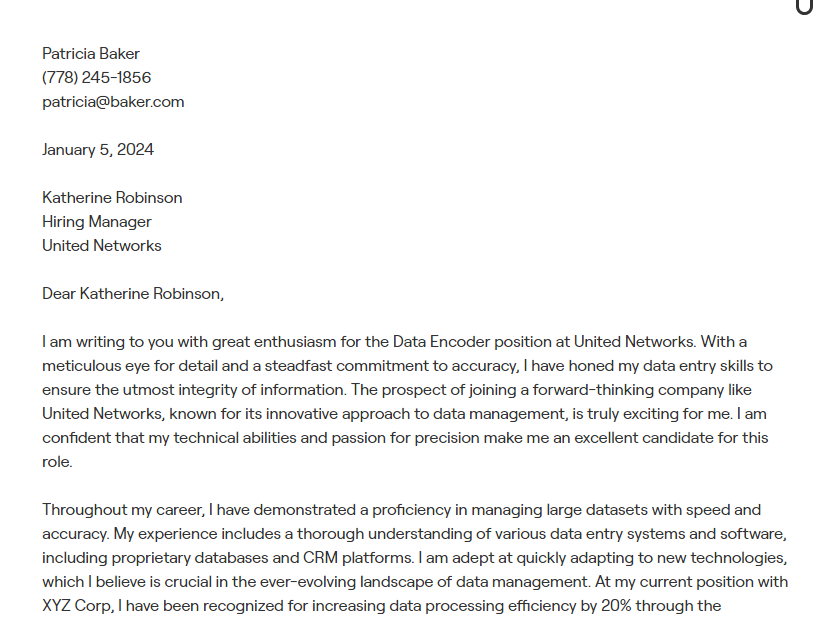 Patricia Baker
(778) 245-1856
patricia@baker.com

January 5, 2024

Katherine Robinson
Hiring Manager
United Networks

Dear Katherine Robinson,

I am writing to you with great enthusiasm for the Data Encoder position at United Networks. With a meticulous eye for detail and a steadfast commitment to accuracy, I have honed my data entry skills to ensure the utmost integrity of information. The prospect of joining a forward-thinking company like United Networks, known for its innovative approach to data management, is truly exciting for me. I am confident that my technical abilities and passion for precision make me an excellent candidate for this role.

Throughout my career, I have demonstrated a proficiency in managing large datasets with speed and accuracy. My experience includes a thorough understanding of various data entry systems and software, including proprietary databases and CRM platforms. I am adept at quickly adapting to new technologies, which I believe is crucial in the ever-evolving landscape of data management. At my current position with XYZ Corp, I have been recognized for increasing data processing efficiency by 20% through the